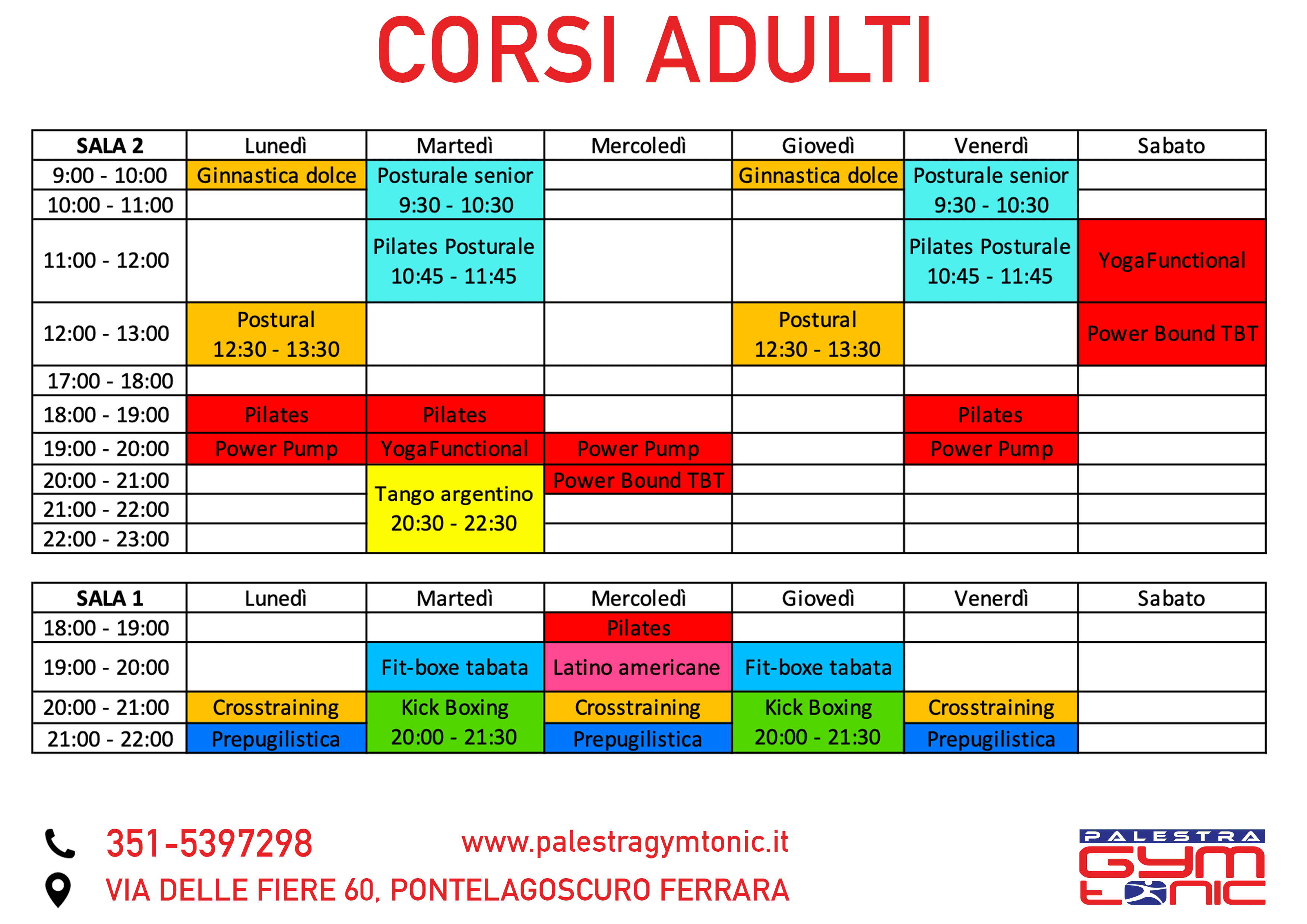 CORSI ADULTI

| SALA 2 | Lunedì | Martedì | Mercoledì | Giovedì | Venerdì | Sabato |
|---|---|---|---|---|---|---|
| 9:00 - 10:00 | Ginnastica dolce | Posturale senior 9:30 - 10:30 | | Ginnastica dolce | Posturale senior 9:30 - 10:30 | |
| 10:00 - 11:00 | | | | | | |
| 11:00 - 12:00 | | Pilates Posturale 10:45 - 11:45 | | | Pilates Posturale 10:45 - 11:45 | YogaFunctional |
| 12:00 - 13:00 | Postural 12:30 - 13:30 | | | Postural 12:30 - 13:30 | | Power Bound TBT |
| 17:00 - 18:00 | | | | | | |
| 18:00 - 19:00 | Pilates | Pilates | | | Pilates | |
| 19:00 - 20:00 | Power Pump | YogaFunctional | Power Pump | | Power Pump | |
| 20:00 - 21:00 | | Tango argentino 20:30 - 22:30 | Power Bound TBT | | | |
| 21:00 - 22:00 | | | | | | |
| 22:00 - 23:00 | | | | | | |

| SALA 1 | Lunedì | Martedì | Mercoledì | Giovedì | Venerdì | Sabato |
|---|---|---|---|---|---|---|
| 18:00 - 19:00 | | | Pilates | | | |
| 19:00 - 20:00 | | Fit-boxe tabata | Latino americane | Fit-boxe tabata | | |
| 20:00 - 21:00 | Crosstraining | Kick Boxing 20:00 - 21:30 | Crosstraining | Kick Boxing 20:00 - 21:30 | Crosstraining | |
| 21:00 - 22:00 | Prepugilistica | | Prepugilistica | | Prepugilistica | |

351-5397298
www.palestragymtonic.it
VIA DELLE FIERE 60, PONTELAGOSCURO FERRARA

PALESTRA GYM TONIC